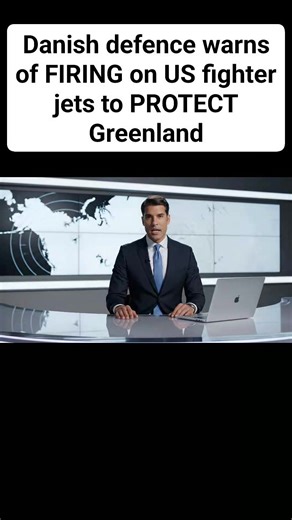 Danish defence warns of FIRING on US fighter jets to PROTECT Greenland